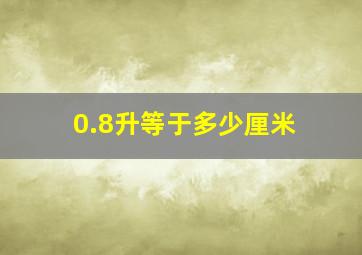 0.8升等于多少厘米